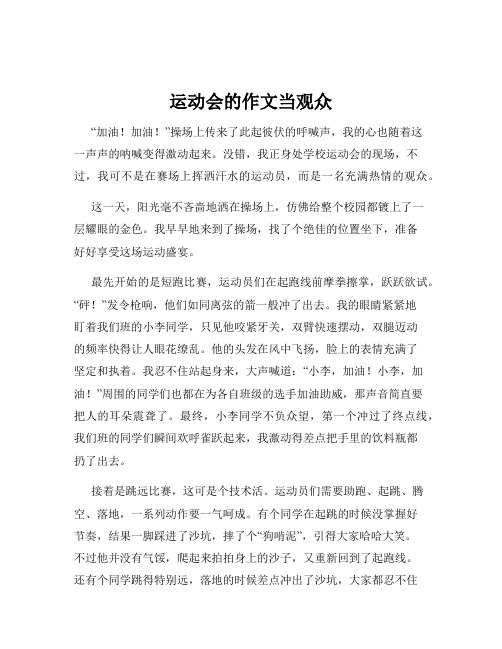 运动会的作文当观众

“加油！加油！”操场上传来了此起彼伏的呼喊声，我的心也随着这一声声的呐喊变得激动起来。没错，我正身处学校运动会的现场，不过，我可不是在赛场上挥洒汗水的运动员，而是一名充满热情的观众。

这一天，阳光毫不吝啬地洒在操场上，仿佛给整个校园都镀上了一层耀眼的金色。我早早地来到了操场，找了个绝佳的位置坐下，准备好好享受这场运动盛宴。

最先开始的是短跑比赛，运动员们在起跑线前摩拳擦掌，跃跃欲试。“砰！”发令枪响，他们如同离弦的箭一般冲了出去。我的眼睛紧紧地盯着我们班的小李同学，只见他咬紧牙关，双臂快速摆动，双腿迈动的频率快得让人眼花缭乱。他的头发在风中飞扬，脸上的表情充满了坚定和执着。我忍不住站起身来，大声喊道：“小李，加油！小李，加油！”周围的同学们也都在为各自班级的选手加油助威，那声音简直要把人的耳朵震聋了。最终，小李同学不负众望，第一个冲过了终点线，我们班的同学们瞬间欢呼雀跃起来，我激动得差点把手里的饮料瓶都扔了出去。

接着是跳远比赛，这可是个技术活。运动员们需要助跑、起跳、腾空、落地，一系列动作要一气呵成。有个同学在起跳的时候没掌握好节奏，结果一脚踩进了沙坑，摔了个“狗啃泥”，引得大家哈哈大笑。不过他并没有气馁，爬起来拍拍身上的沙子，又重新回到了起跑线。还有个同学跳得特别远，落地的时候差点冲出了沙坑，大家都忍不住